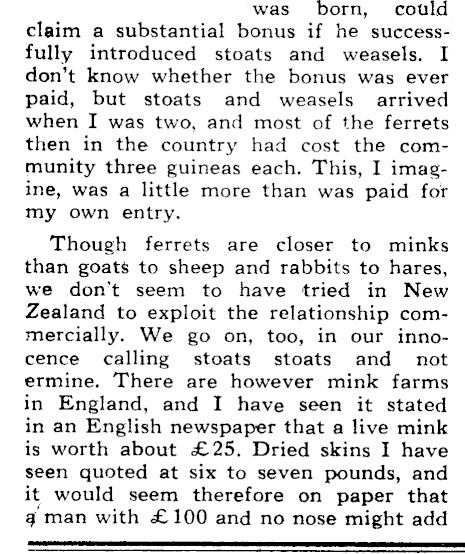 was born, could claim a substantial bonus if he successfully introduced stoats and weasels. I don't know whether the bonus was ever paid, but stoats and weasels arrived when I was two, and most of the ferrets then in the country had cost the community three guineas each. This, I imagine, was a little more than was paid for my own entry.

Though ferrets are closer to minks than goats to sheep and rabbits to hares, we don't seem to have tried in New Zealand to exploit the relationship commercially. We go on, too, in our innocence calling stoats stoats and not ermine. There are however mink farms in England, and I have seen it stated in an English newspaper that a live mink is worth about £25. Dried skins I have seen quoted at six to seven pounds, and it would seem therefore on paper that a man with £100 and no nose might add